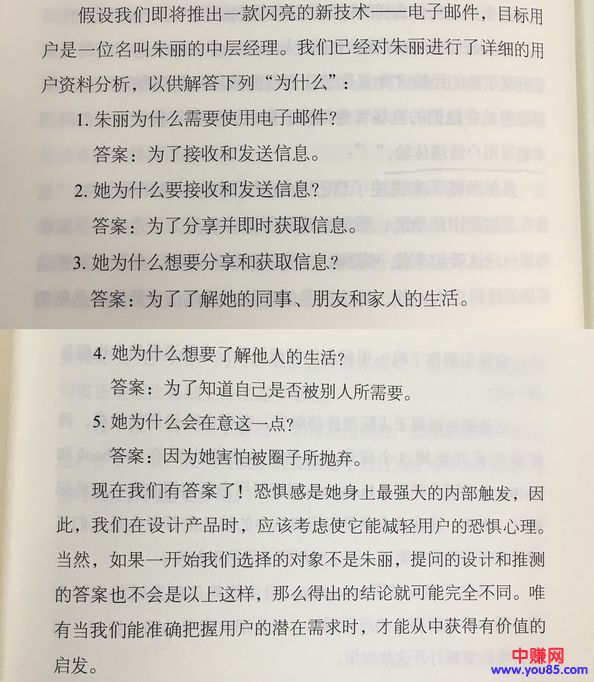 假设我们即将推出一款闪亮的新技术——电子邮件，目标用户是一位名叫朱丽的中层经理。我们已经对朱丽进行了详细的用户资料分析，以供解答下列“为什么”：

1. 朱丽为什么需要使用电子邮件？

答案：为了接收和发送信息。

2. 她为什么要接收和发送信息？

答案：为了分享并即时获取信息。

3. 她为什么想要分享和获取信息？

答案：为了了解她的同事、朋友和家人的生活。

4. 她为什么想要了解他人的生活？

答案：为了知道自己是否被别人所需要。

5. 她为什么会在意这一点？

答案：因为她害怕被圈子所抛弃。

现在我们有答案了！恐惧感是她身上最强大的内部触发，因此，我们在设计产品时，应该考虑使它能减轻用户的恐惧心理。当然，如果一开始我们选择的对象不是朱丽，提问的设计和推测的答案也不会是以上这样，那么得出的结论就可能完全不同。唯有当我们能准确把握用户的潜在需求时，才能从中获得有价值的启发。

中赚网
www.you85.com